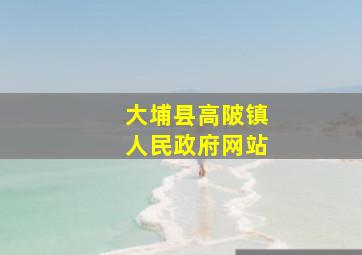 大埔县高陂镇
人民政府网站